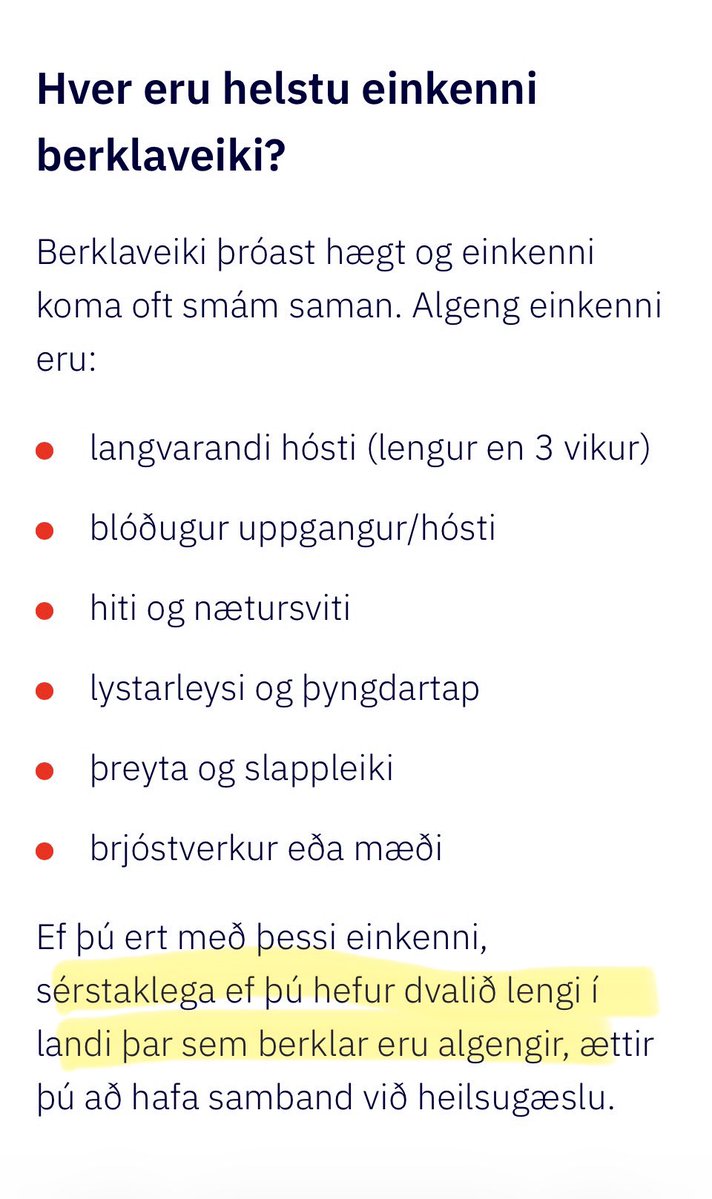 Hver eru helstu einkenni berklaveiki?

Berklaveiki þróast hægt og einkenni koma oft smám saman. Algeng einkenni eru:

- langvarandi hósti (lengur en 3 vikur)
- blóðugur uppgangur/hósti
- hiti og nætursviti
- lystarleysi og þyngdartap
- þreyta og slappleiki
- brjóstverkur eða mæði

Ef þú ert með þessi einkenni, sérstaklega ef þú hefur dvalið lengi í landi þar sem berklar eru algengir, ættir þú að hafa samband við heilsugæslu.